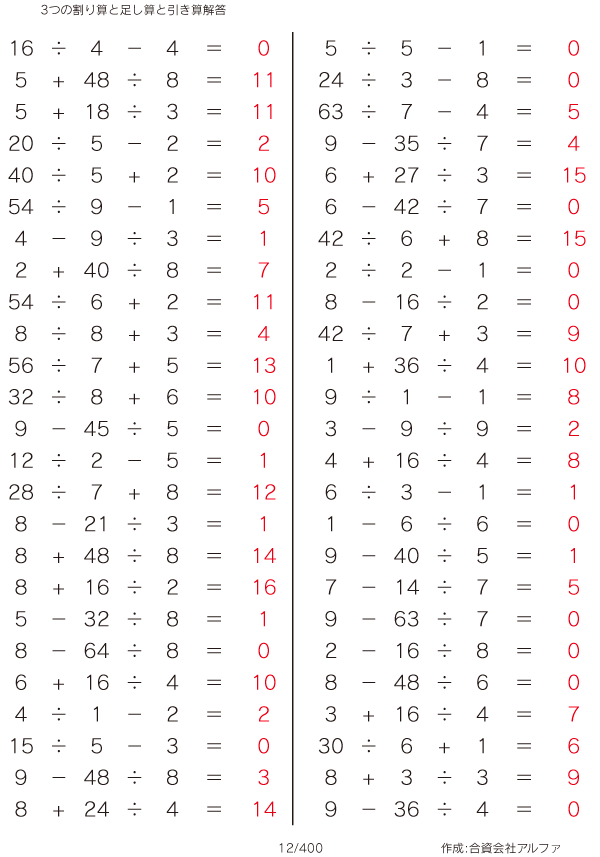 3つの割り算と足し算と引き算解答

$16 \div 4 - 4 = 0$
$5 + 48 \div 8 = 11$
$5 + 18 \div 3 = 11$
$20 \div 5 - 2 = 2$
$40 \div 5 + 2 = 10$
$54 \div 9 - 1 = 5$
$4 - 9 \div 3 = 1$
$2 + 40 \div 8 = 7$
$54 \div 6 + 2 = 11$
$8 \div 8 + 3 = 4$
$56 \div 7 + 5 = 13$
$32 \div 8 + 6 = 10$
$9 - 45 \div 5 = 0$
$12 \div 2 - 5 = 1$
$28 \div 7 + 8 = 12$
$8 - 21 \div 3 = 1$
$8 + 48 \div 8 = 14$
$8 + 16 \div 2 = 16$
$5 - 32 \div 8 = 1$
$8 - 64 \div 8 = 0$
$6 + 16 \div 4 = 10$
$4 \div 1 - 2 = 2$
$15 \div 5 - 3 = 0$
$9 - 48 \div 8 = 3$
$8 + 24 \div 4 = 14$

$5 \div 5 - 1 = 0$
$24 \div 3 - 8 = 0$
$63 \div 7 - 4 = 5$
$9 - 35 \div 7 = 4$
$6 + 27 \div 3 = 15$
$6 - 42 \div 7 = 0$
$42 \div 6 + 8 = 15$
$2 \div 2 - 1 = 0$
$8 - 16 \div 2 = 0$
$42 \div 7 + 3 = 9$
$1 + 36 \div 4 = 10$
$9 \div 1 - 1 = 8$
$3 - 9 \div 9 = 2$
$4 + 16 \div 4 = 8$
$6 \div 3 - 1 = 1$
$1 - 6 \div 6 = 0$
$9 - 40 \div 5 = 1$
$7 - 14 \div 7 = 5$
$9 - 63 \div 7 = 0$
$2 - 16 \div 8 = 0$
$8 - 48 \div 6 = 0$
$3 + 16 \div 4 = 7$
$30 \div 6 + 1 = 6$
$8 + 3 \div 3 = 9$
$9 - 36 \div 4 = 0$

12/400

作成:合資会社アルファ